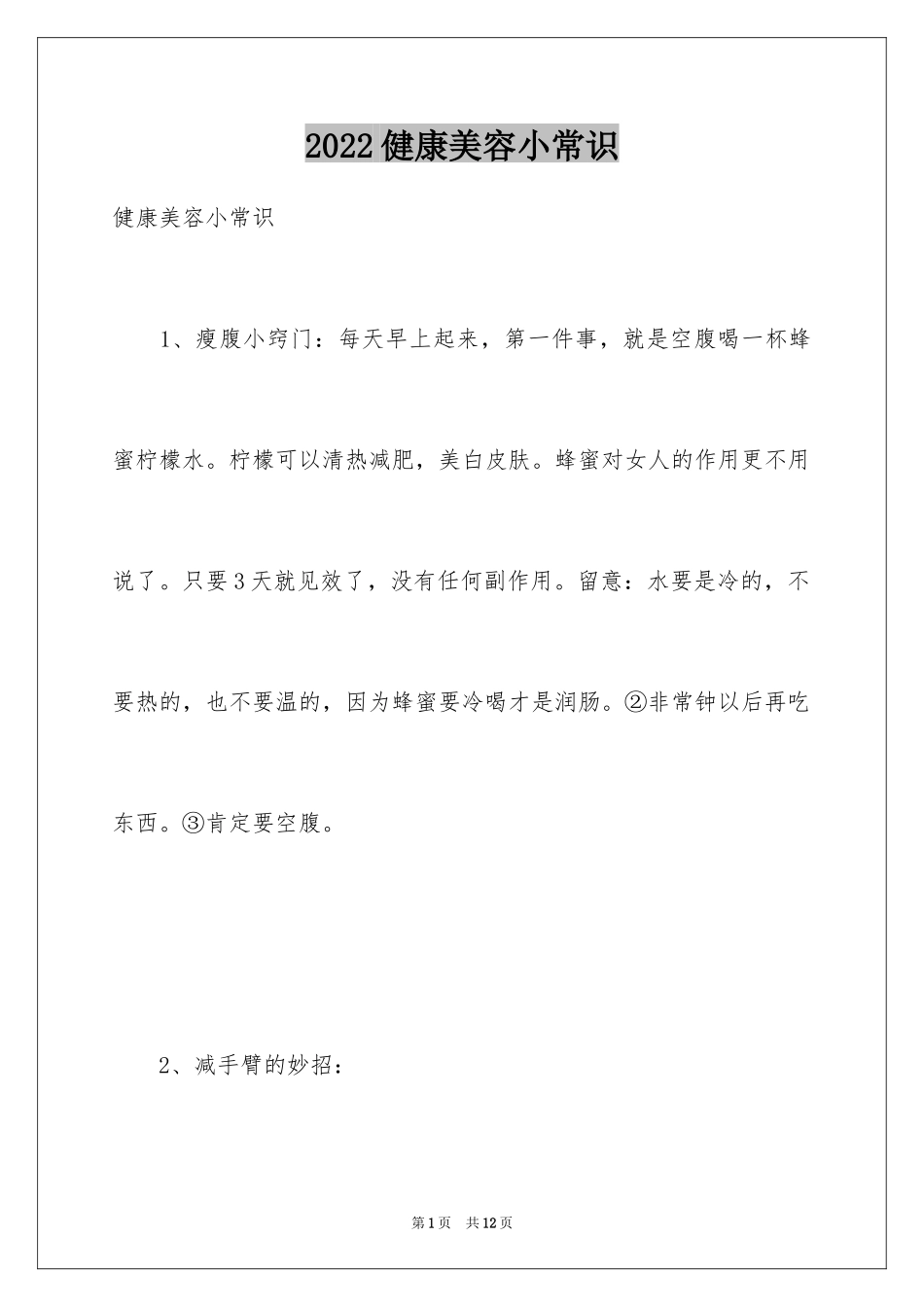 2022健康美容小常识

健康美容小常识

1、瘦腹小窍门：每天早上起来，第一件事，就是空腹喝一杯蜂蜜柠檬水。柠檬可以清热减肥，美白皮肤。蜂蜜对女人的作用更不用说了。只要3天就见效了，没有任何副作用。留意：水要是冷的，不要热的，也不要温的，因为蜂蜜要冷喝才是润肠。②非常钟以后再吃东西。③肯定要空腹。

2、减手臂的妙招：

第1页 共12页